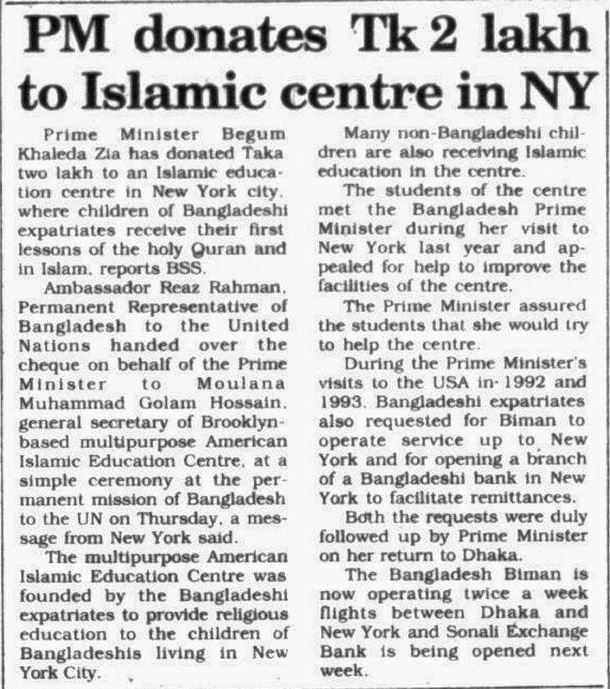 PM donates Tk 2 lakh to Islamic centre in NY

Prime Minister Begum Khaleda Zia has donated Taka two lakh to an Islamic education centre in New York city, where children of Bangladeshi expatriates receive their first lessons of the holy Quran and in Islam, reports BSS.

Ambassador Reaz Rahman, Permanent Representative of Bangladesh to the United Nations handed over the cheque on behalf of the Prime Minister to Moulana Muhammad Golam Hossain, general secretary of Brooklyn-based multipurpose American Islamic Education Centre, at a simple ceremony at the permanent mission of Bangladesh to the UN on Thursday, a message from New York said.

The multipurpose American Islamic Education Centre was founded by the Bangladeshi expatriates to provide religious education to the children of Bangladeshis living in New York City.

Many non-Bangladeshi children are also receiving Islamic education in the centre.

The students of the centre met the Bangladesh Prime Minister during her visit to New York last year and appealed for help to improve the facilities of the centre.

The Prime Minister assured the students that she would try to help the centre.

During the Prime Minister's visits to the USA in 1992 and 1993, Bangladeshi expatriates also requested for Biman to operate service up to New York and for opening a branch of a Bangladeshi bank in New York to facilitate remittances.

Both the requests were duly followed up by Prime Minister on her return to Dhaka.

The Bangladesh Biman is now operating twice a week flights between Dhaka and New York and Sonali Exchange Bank is being opened next week.